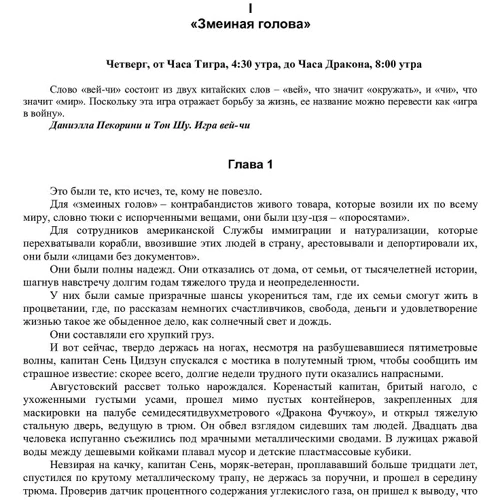 I
«Змеиная голова»

Четверг, от Часа Тигра, 4:30 утра, до Часа Дракона, 8:00 утра

Слово «вей-чи» состоит из двух китайских слов – «вей», что значит «окружать», и «чи», что значит «мир». Поскольку эта игра отражает борьбу за жизнь, ее название можно перевести как «игра в войну».

Даниэлла Пекорини и Тон Шу. Игра вей-чи

Глава 1

Это были те, кто исчез, те, кому не повезло.

Для «змеиных голов» – контрабандистов живого товара, которые возили их по всему миру, словно тюки с испорченными вещами, они были цзу-цзя – «поросятами».

Для сотрудников американской Службы иммиграции и натурализации, которые перехватывали корабли, ввозившие этих людей в страну, арестовывали и депортировали их, они были «лицами без документов».

Они были полны надежд. Они отказались от дома, от семьи, от тысячелетней истории, шагнув навстречу долгим годам тяжелого труда и неопределенности.

У них были самые призрачные шансы укорениться там, где их семьи смогут жить в процветании, где, по рассказам немногих счастливчиков, свобода, деньги и удовлетворение жизнью такое же обыденное дело, как солнечный свет и дождь.

Они составляли его хрупкий груз.

И вот сейчас, твердо держась на ногах, несмотря на разбушевавшиеся пятиметровые волны, капитан Сень Цидзун спускался с мостика в полутемный трюм, чтобы сообщить им страшное известие: скорее всего, долгие недели трудного пути оказались напрасными.

Августовский рассвет только нарождался. Коренастый капитан, бритый наголо, с ухоженными густыми усами, прошел мимо пустых контейнеров, закрепленных для маскировки на палубе семидесятидвухметрового «Дракона Фучжоу», и открыл тяжелую стальную дверь, ведущую в трюм. Он обвел взглядом сидевших там людей. Двадцать два человека испуганно съежились под мрачными металлическими сводами. В лужицах ржавой воды между дешевыми койками плавал мусор и детские пластмассовые кубики.

Невзирая на качку, капитан Сень, моряк-ветеран, проплававший больше тридцати лет, спустился по крутому металлическому трапу, не держась за поручни, и прошел в середину трюма. Проверив датчик процентного содержания углекислого газа, он пришел к выводу, что